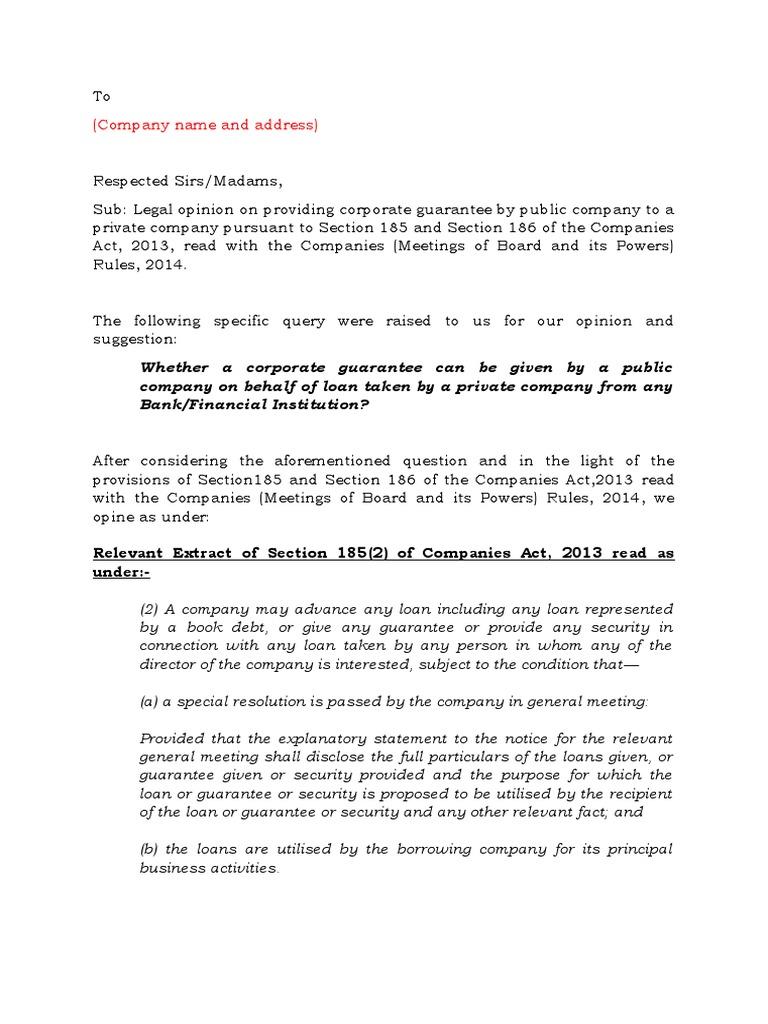 To

(Company name and address)

Respected Sirs/Madams,

Sub: Legal opinion on providing corporate guarantee by public company to a private company pursuant to Section 185 and Section 186 of the Companies Act, 2013, read with the Companies (Meetings of Board and its Powers) Rules, 2014.

The following specific query were raised to us for our opinion and suggestion:

Whether a corporate guarantee can be given by a public company on behalf of loan taken by a private company from any Bank/Financial Institution?

After considering the aforementioned question and in the light of the provisions of Section185 and Section 186 of the Companies Act,2013 read with the Companies (Meetings of Board and its Powers) Rules, 2014, we opine as under:

Relevant Extract of Section 185(2) of Companies Act, 2013 read as under:-

(2) A company may advance any loan including any loan represented by a book debt, or give any guarantee or provide any security in connection with any loan taken by any person in whom any of the director of the company is interested, subject to the condition that—

(a) a special resolution is passed by the company in general meeting:

Provided that the explanatory statement to the notice for the relevant general meeting shall disclose the full particulars of the loans given, or guarantee given or security provided and the purpose for which the loan or guarantee or security is proposed to be utilised by the recipient of the loan or guarantee or security and any other relevant fact; and

(b) the loans are utilised by the borrowing company for its principal business activities.